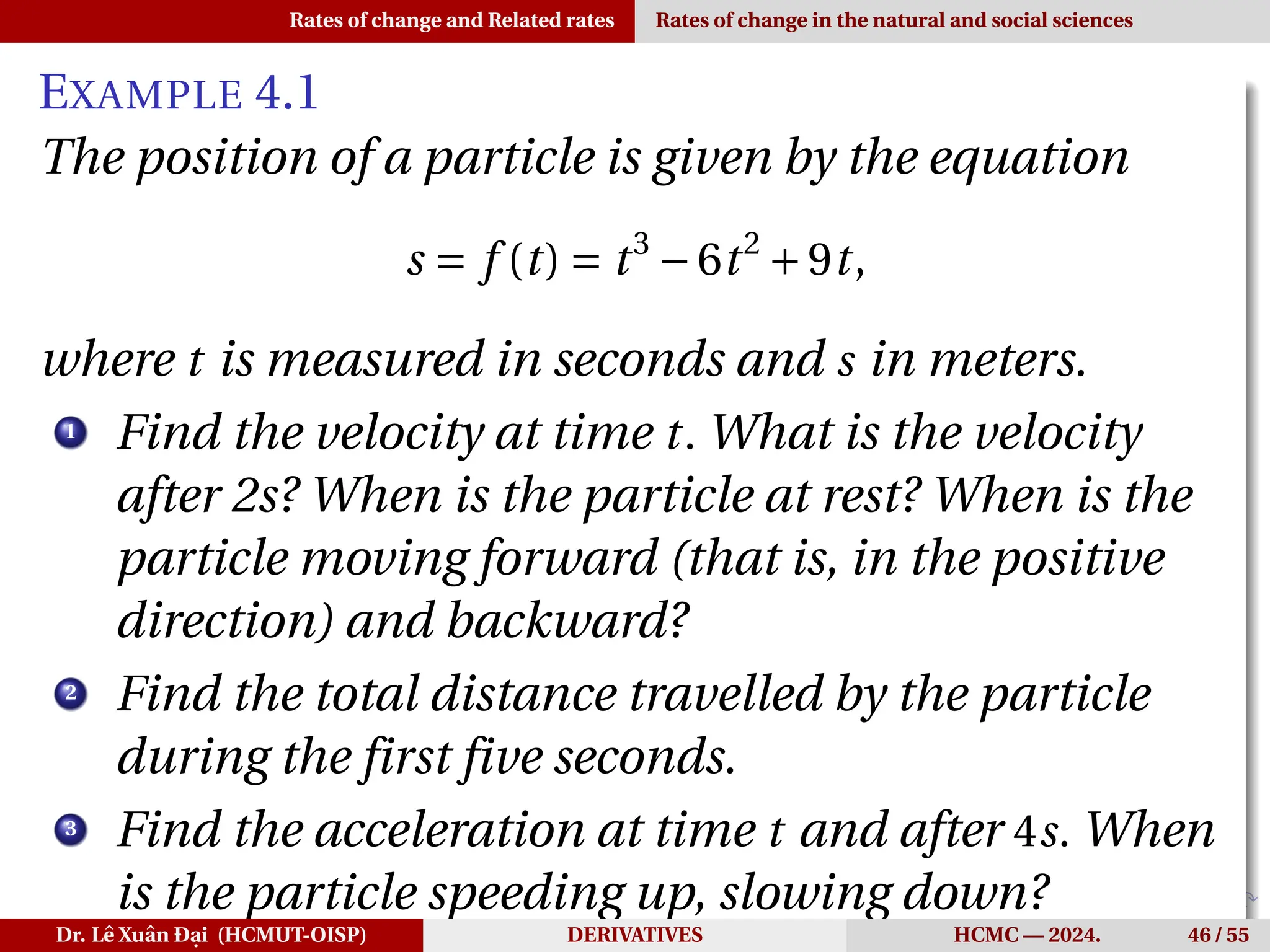 Rates of change and Related rates Rates of change in the natural and social sciences

EXAMPLE 4.1

The position of a particle is given by the equation

$s = f(t) = t^3 - 6t^2 + 9t,$

where $t$ is measured in seconds and $s$ in meters.

1 Find the velocity at time $t$. What is the velocity after 2s? When is the particle at rest? When is the particle moving forward (that is, in the positive direction) and backward?

2 Find the total distance travelled by the particle during the first five seconds.

3 Find the acceleration at time $t$ and after $4s$. When is the particle speeding up, slowing down?

Dr. Lê Xuân Đại (HCMUT-OISP) DERIVATIVES HCMC — 2024. 46 / 55